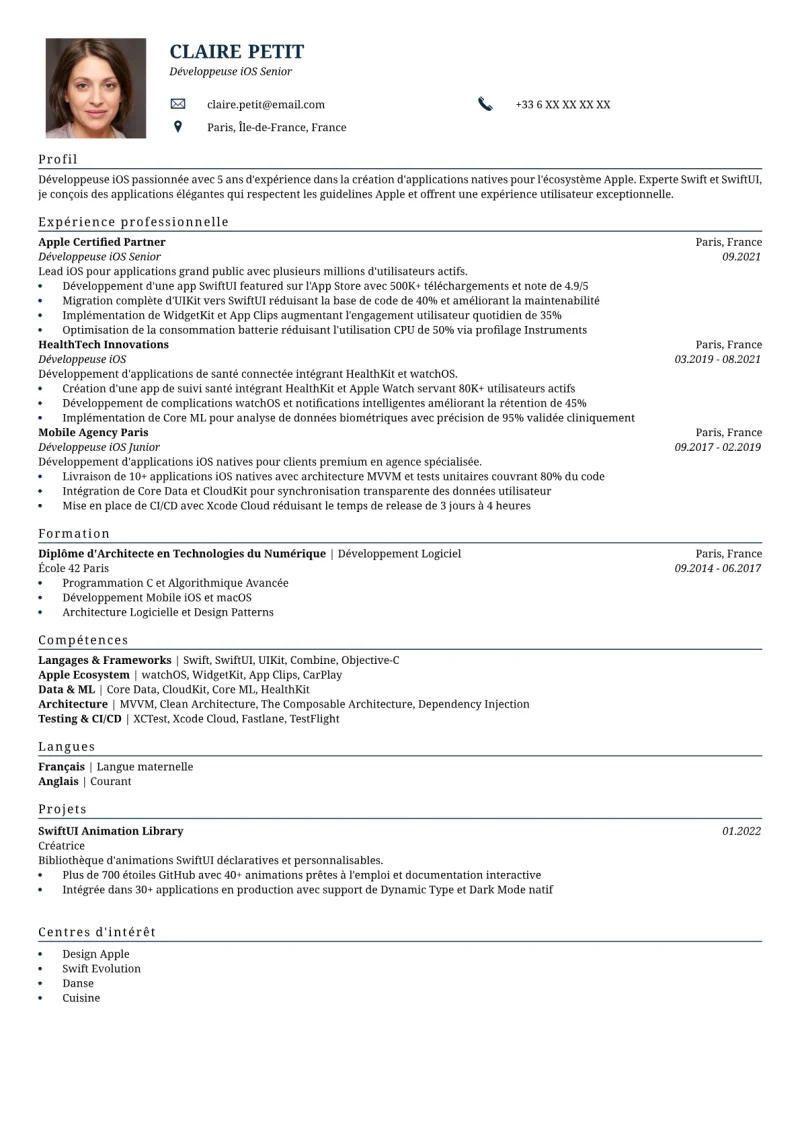 CLAIRE PETIT
Développeuse iOS Senior

claire.petit@email.com
+33 6 XX XX XX XX
Paris, Île-de-France, France

Profil

Développeuse iOS passionnée avec 5 ans d'expérience dans la création d'applications natives pour l'écosystème Apple. Experte Swift et SwiftUI, je conçois des applications élégantes qui respectent les guidelines Apple et offrent une expérience utilisateur exceptionnelle.

Expérience professionnelle

Apple Certified Partner
Paris, France
Développeuse iOS Senior
09.2021
Lead iOS pour applications grand public avec plusieurs millions d'utilisateurs actifs.
• Développement d'une app SwiftUI featured sur l'App Store avec 500K+ téléchargements et note de 4.9/5
• Migration complète d'UIKit vers SwiftUI réduisant la base de code de 40% et améliorant la maintenabilité
• Implémentation de WidgetKit et App Clips augmentant l'engagement utilisateur quotidien de 35%
• Optimisation de la consommation batterie réduisant l'utilisation CPU de 50% via profilage Instruments

HealthTech Innovations
Paris, France
Développeuse iOS
03.2019 - 08.2021
Développement d'applications de santé connectée intégrant HealthKit et watchOS.
• Création d'une app de suivi santé intégrant HealthKit et Apple Watch servant 80K+ utilisateurs actifs
• Développement de complications watchOS et notifications intelligentes améliorant la rétention de 45%
• Implémentation de Core ML pour analyse de données biométriques avec précision de 95% validée cliniquement

Mobile Agency Paris
Paris, France
Développeuse iOS Junior
09.2017 - 02.2019
Développement d'applications iOS natives pour clients premium en agence spécialisée.
• Livraison de 10+ applications iOS natives avec architecture MVVM et tests unitaires couvrant 80% du code
• Intégration de Core Data et CloudKit pour synchronisation transparente des données utilisateur
• Mise en place de CI/CD avec Xcode Cloud réduisant le temps de release de 3 jours à 4 heures

Formation

Diplôme d'Architecte en Technologies du Numérique | Développement Logiciel
Paris, France
École 42 Paris
09.2014 - 06.2017
• Programmation C et Algorithmique Avancée
• Développement Mobile iOS et macOS
• Architecture Logicielle et Design Patterns

Compétences

Langages & Frameworks | Swift, SwiftUI, UIKit, Combine, Objective-C
Apple Ecosystem | watchOS, WidgetKit, App Clips, CarPlay
Data & ML | Core Data, CloudKit, Core ML, HealthKit
Architecture | MVVM, Clean Architecture, The Composable Architecture, Dependency Injection
Testing & CI/CD | XCTest, Xcode Cloud, Fastlane, TestFlight

Langues

Français | Langue maternelle
Anglais | Courant

Projets

SwiftUI Animation Library
01.2022
Créatrice
Bibliothèque d'animations SwiftUI déclaratives et personnalisables.
• Plus de 700 étoiles GitHub avec 40+ animations prêtes à l'emploi et documentation interactive
• Intégrée dans 30+ applications en production avec support de Dynamic Type et Dark Mode natif

Centres d'intérêt

• Design Apple
• Swift Evolution
• Danse
• Cuisine